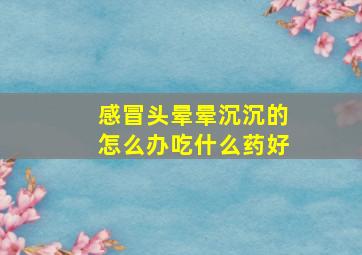 感冒头晕晕沉沉的
怎么办吃什么药好